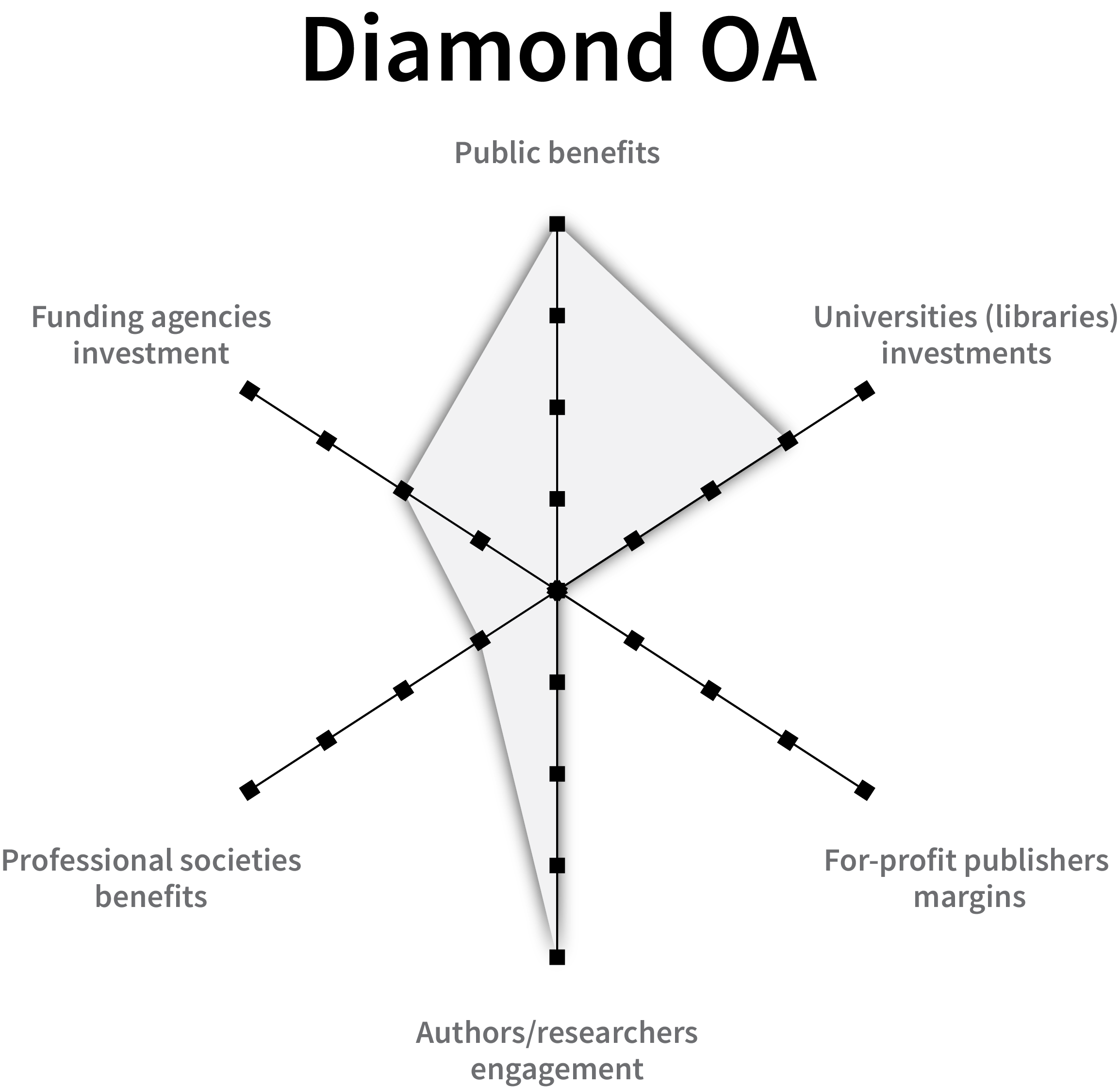 Diamond OA

Public benefits

Funding agencies investment

Universities (libraries) investments

Professional societies benefits

For-profit publishers margins

Authors/researchers engagement